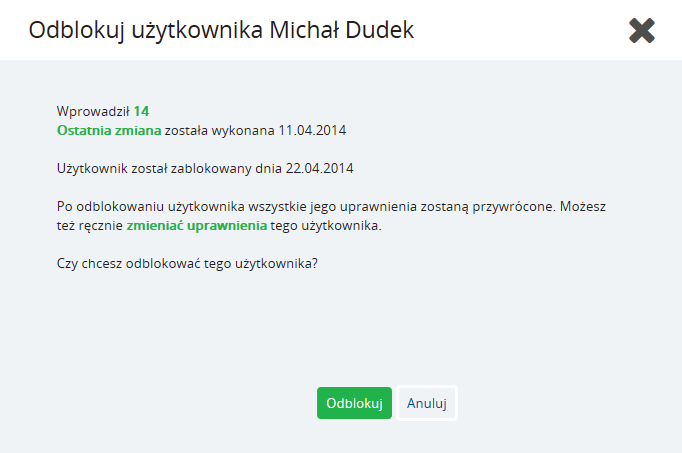 Odblokuj użytkownika Michał Dudek

Wprowadził 14
Ostatnia zmiana została wykonana 11.04.2014

Użytkownik został zablokowany dnia 22.04.2014

Po odblokowaniu użytkownika wszystkie jego uprawnienia zostaną przywrócone. Możesz też ręcznie zmieniać uprawnienia tego użytkownika.

Czy chcesz odblokować tego użytkownika?

Odblokuj Anuluj